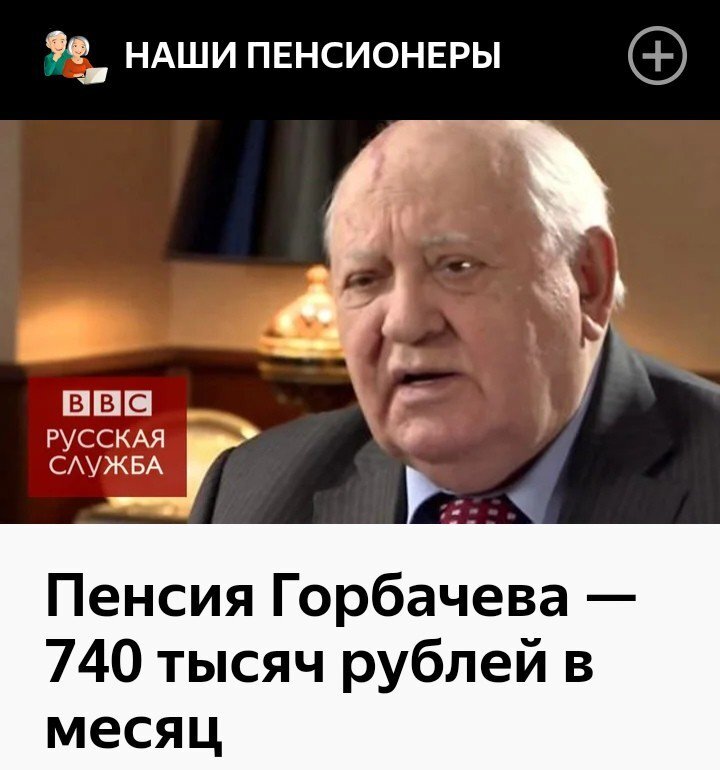 НАШИ ПЕНСИОНЕРЫ

BBC
РУССКАЯ
СЛУЖБА

Пенсия Горбачева — 740 тысяч рублей в месяц